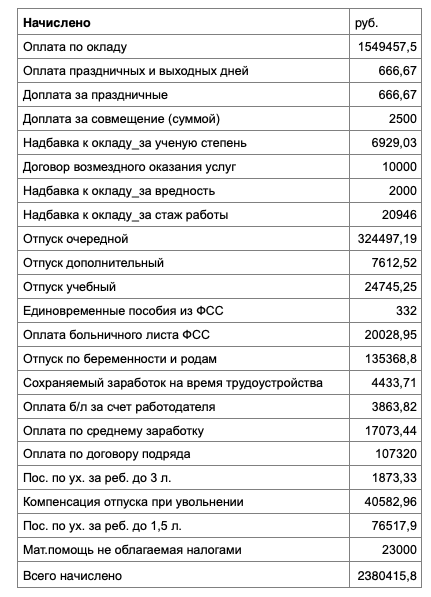 | Начислено | руб. |
|---|---|
| Оплата по окладу | 1549457,5 |
| Оплата праздничных и выходных дней | 666,67 |
| Доплата за праздничные | 666,67 |
| Доплата за совмещение (суммой) | 2500 |
| Надбавка к окладу_за ученую степень | 6929,03 |
| Договор возмездного оказания услуг | 10000 |
| Надбавка к окладу_за вредность | 2000 |
| Надбавка к окладу_за стаж работы | 20946 |
| Отпуск очередной | 324497,19 |
| Отпуск дополнительный | 7612,52 |
| Отпуск учебный | 24745,25 |
| Единовременные пособия из ФСС | 332 |
| Оплата больничного листа ФСС | 20028,95 |
| Отпуск по беременности и родам | 135368,8 |
| Сохраняемый заработок на время трудоустройства | 4433,71 |
| Оплата б/л за счет работодателя | 3863,82 |
| Оплата по среднему заработку | 17073,44 |
| Оплата по договору подряда | 107320 |
| Пос. по ух. за реб. до 3 л. | 1873,33 |
| Компенсация отпуска при увольнении | 40582,96 |
| Пос. по ух. за реб. до 1,5 л. | 76517,9 |
| Мат.помощь не облагаемая налогами | 23000 |
| Всего начислено | 2380415,8 |